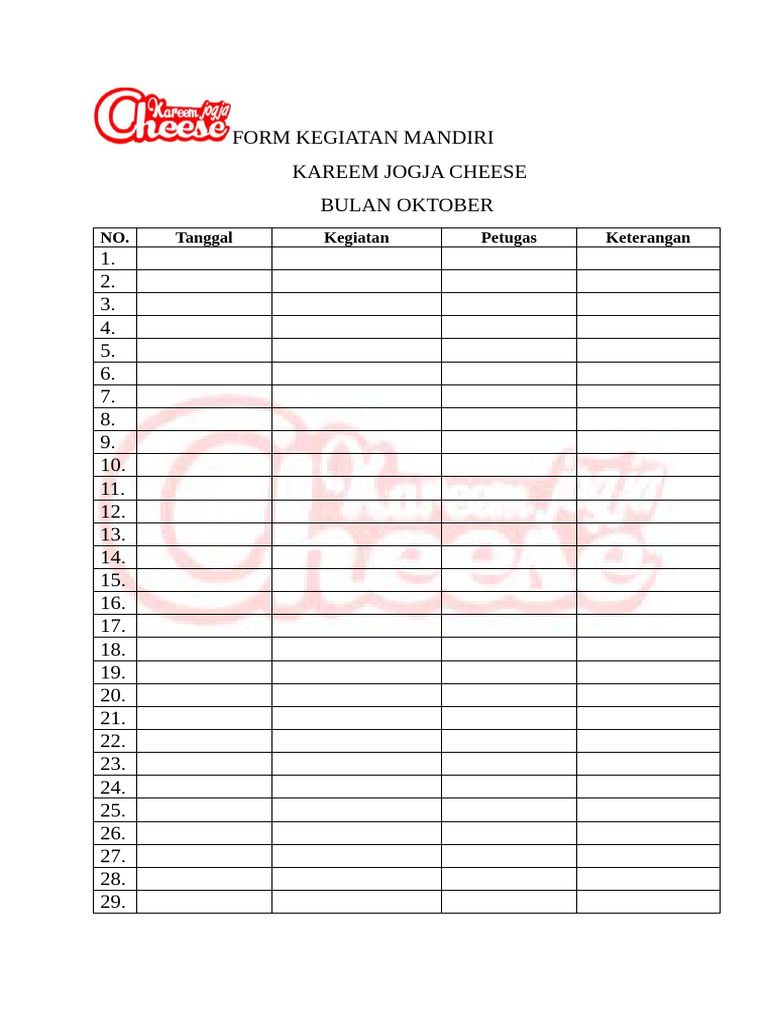 Kareem Jogja Cheese

FORM KEGIATAN MANDIRI

KAREEM JOGJA CHEESE

BULAN OKTOBER

| NO. | Tanggal | Kegiatan | Petugas | Keterangan |
|---|---|---|---|---|
| 1. | | | | |
| 2. | | | | |
| 3. | | | | |
| 4. | | | | |
| 5. | | | | |
| 6. | | | | |
| 7. | | | | |
| 8. | | | | |
| 9. | | | | |
| 10. | | | | |
| 11. | | | | |
| 12. | | | | |
| 13. | | | | |
| 14. | | | | |
| 15. | | | | |
| 16. | | | | |
| 17. | | | | |
| 18. | | | | |
| 19. | | | | |
| 20. | | | | |
| 21. | | | | |
| 22. | | | | |
| 23. | | | | |
| 24. | | | | |
| 25. | | | | |
| 26. | | | | |
| 27. | | | | |
| 28. | | | | |
| 29. | | | | |

Kareem Jogja Cheese